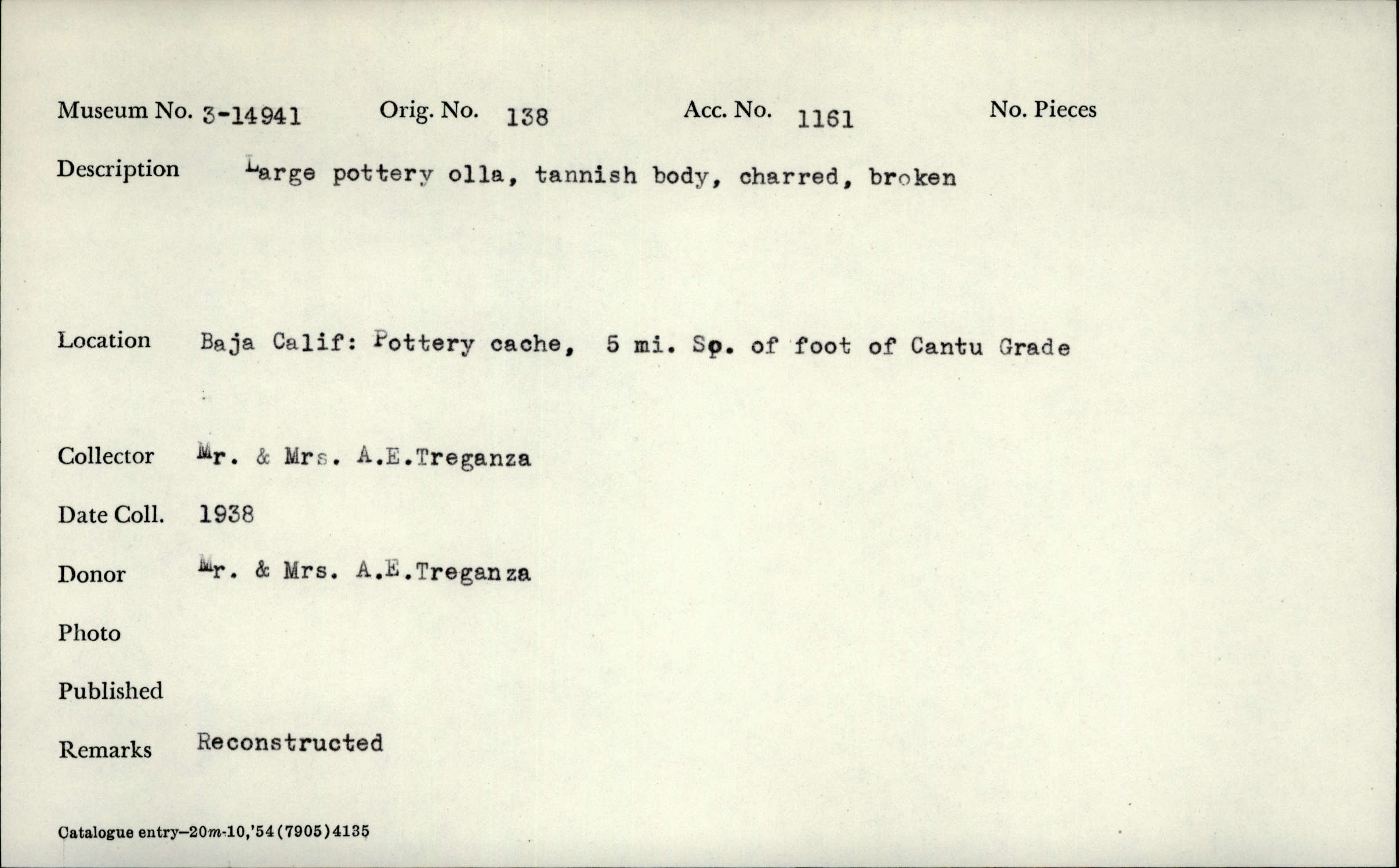 Museum No. 3-14941 Orig. No. 138 Acc. No. 1161 No. Pieces

Description Large pottery olla, tannish body, charred, broken

Location Baja Calif: Pottery cache, 5 mi. So. of foot of Cantu Grade

Collector Mr. & Mrs. A.E.Treganza

Date Coll. 1938

Donor Mr. & Mrs. A.E.Treganza

Photo

Published

Remarks Reconstructed

Catalogue entry—20m-10,'54(7905)4135